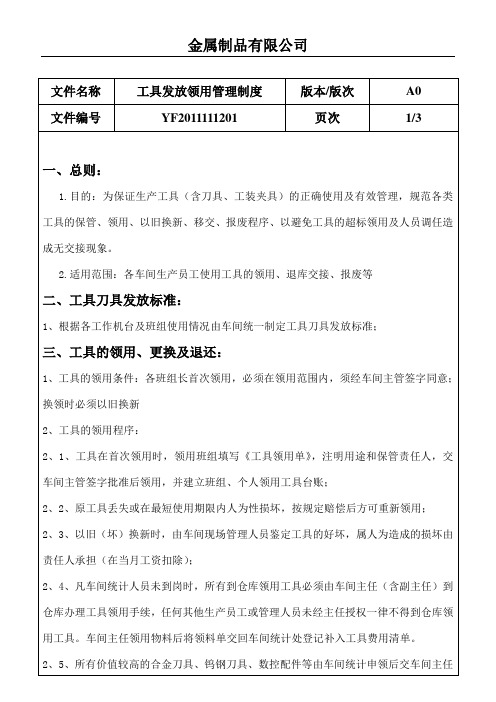 金属制品有限公司

| 文件名称 | 工具发放领用管理制度 | 版本/版次 | A0 |
|---|---|---|---|
| 文件编号 | YF2011111201 | 页次 | 1/3 |

一、总则：

1.目的：为保证生产工具（含刀具、工装夹具）的正确使用及有效管理，规范各类工具的保管、领用、以旧换新、移交、报废程序、以避免工具的超标领用及人员调任造成无交接现象。

2.适用范围：各车间生产员工使用工具的领用、退库交接、报废等

二、工具刀具发放标准：

1、根据各工作机台及班组使用情况由车间统一制定工具刀具发放标准；

三、工具的领用、更换及退还：

1、工具的领用条件：各班组长首次领用，必须在领用范围内，须经车间主管签字同意；换领时必须以旧换新

2、工具的领用程序：

2、1、工具在首次领用时，领用班组填写《工具领用单》，注明用途和保管责任人，交车间主管签字批准后领用，并建立班组、个人领用工具台账；

2、2、原工具丢失或在最短使用期限内人为性损坏，按规定赔偿后方可重新领用；

2、3、以旧（坏）换新时，由车间现场管理人员鉴定工具的好坏，属人为造成的损坏由责任人承担（在当月工资扣除）；

2、4、凡车间统计人员未到岗时，所有到仓库领用工具必须由车间主任（含副主任）到仓库办理工具领用手续，任何其他生产员工或管理人员未经主任授权一律不得到仓库领用工具。车间主任领用物料后将领料单交回车间统计处登记补入工具费用清单。

2、5、所有价值较高的合金刀具、钨钢刀具、数控配件等由车间统计申领后交车间主任